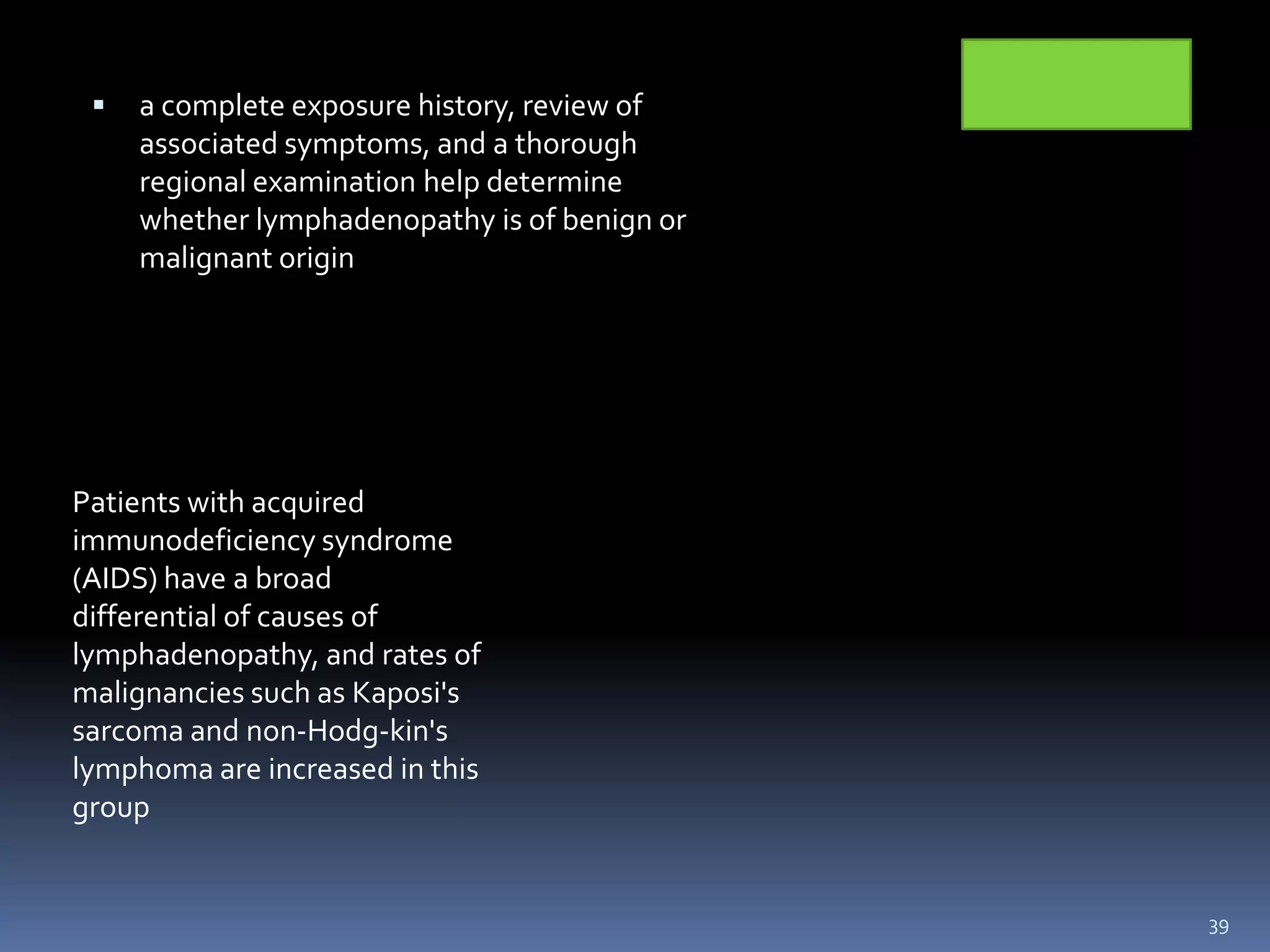 ▪ a complete exposure history, review of associated symptoms, and a thorough regional examination help determine whether lymphadenopathy is of benign or malignant origin

Patients with acquired immunodeficiency syndrome (AIDS) have a broad differential of causes of lymphadenopathy, and rates of malignancies such as Kaposi's sarcoma and non-Hodg-kin's lymphoma are increased in this group

39